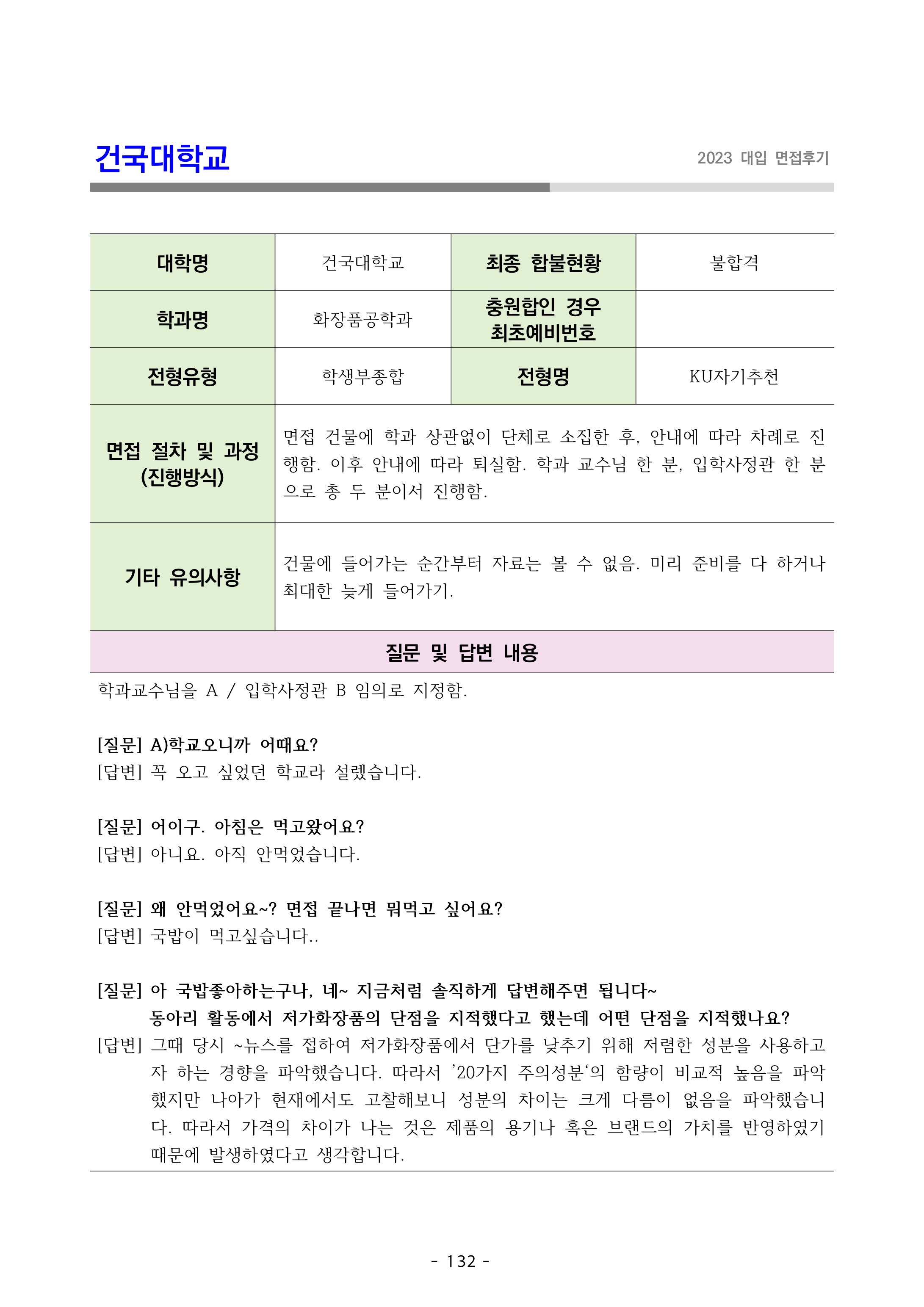 건국대학교

2023 대입 면접후기

| 대학명 | 건국대학교 | 최종 합불현황 | 불합격 |
|---|---|---|---|
| 학과명 | 화장품공학과 | 충원합인 경우 최초예비번호 | |
| 전형유형 | 학생부종합 | 전형명 | KU자기추천 |
| 면접 절차 및 과정 (진행방식) | 면접 건물에 학과 상관없이 단체로 소집한 후, 안내에 따라 차례로 진행함. 이후 안내에 따라 퇴실함. 학과 교수님 한 분, 입학사정관 한 분으로 총 두 분이서 진행함. | | |
| 기타 유의사항 | 건물에 들어가는 순간부터 자료는 볼 수 없음. 미리 준비를 다 하거나 최대한 늦게 들어가기. | | |

질문 및 답변 내용

학과교수님을 A / 입학사정관 B 임의로 지정함.

[질문] A)학교오니까 어때요?
[답변] 꼭 오고 싶었던 학교라 설렜습니다.

[질문] 어이구. 아침은 먹고왔어요?
[답변] 아니요. 아직 안먹었습니다.

[질문] 왜 안먹었어요~? 면접 끝나면 뭐먹고 싶어요?
[답변] 국밥이 먹고싶습니다..

[질문] 아 국밥좋아하는구나, 네~ 지금처럼 솔직하게 답변해주면 됩니다~
동아리 활동에서 저가화장품의 단점을 지적했다고 했는데 어떤 단점을 지적했나요?
[답변] 그때 당시 ~뉴스를 접하여 저가화장품에서 단가를 낮추기 위해 저렴한 성분을 사용하고자 하는 경향을 파악했습니다. 따라서 '20가지 주의성분'의 함량이 비교적 높음을 파악했지만 나아가 현재에서도 고찰해보니 성분의 차이는 크게 다름이 없음을 파악했습니다. 따라서 가격의 차이가 나는 것은 제품의 용기나 혹은 브랜드의 가치를 반영하였기 때문에 발생하였다고 생각합니다.

- 132 -